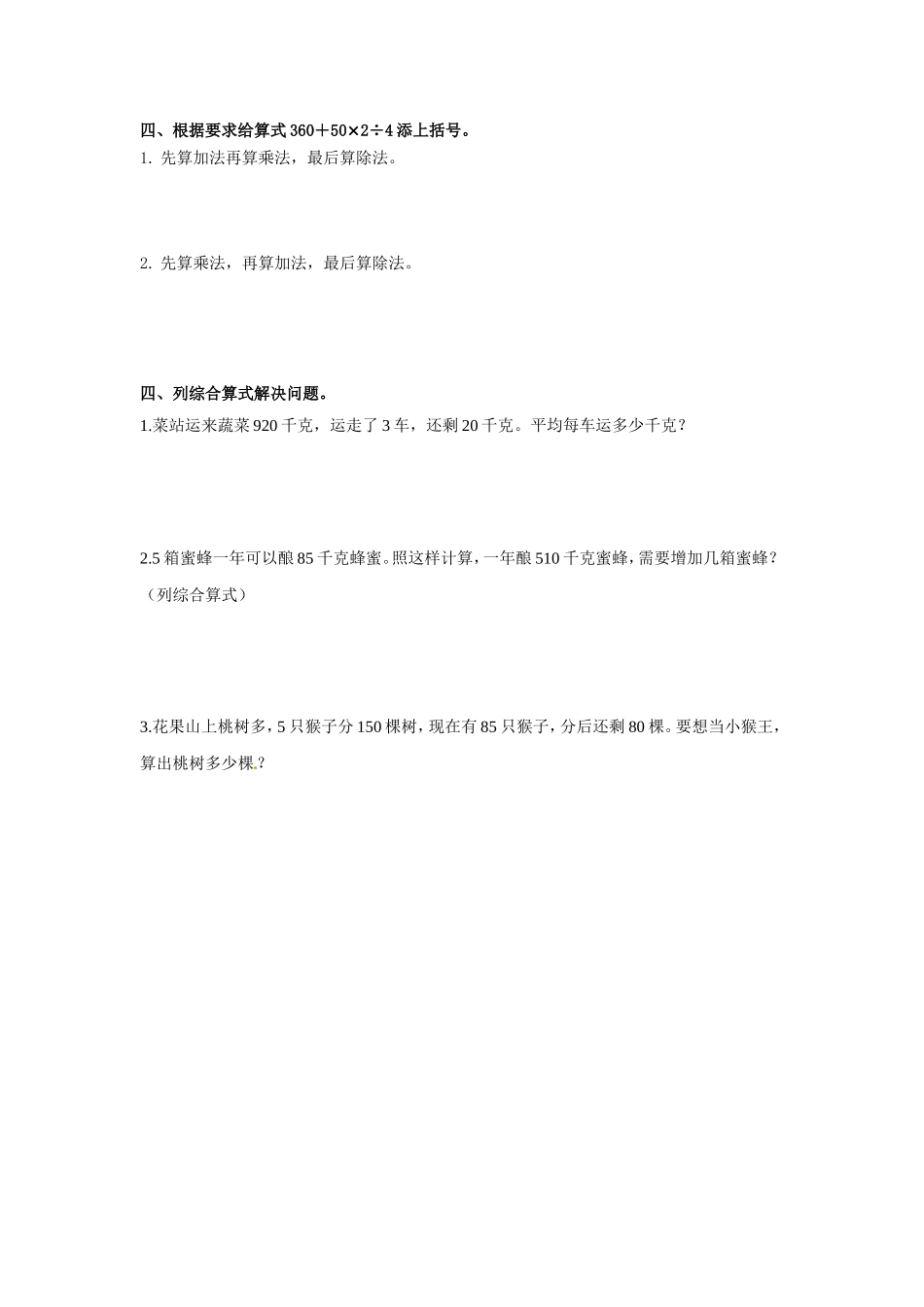 四、根据要求给算式 $360+50\times2\div4$ 添上括号。

1. 先算加法再算乘法，最后算除法。

2. 先算乘法，再算加法，最后算除法。

四、列综合算式解决问题。

1.菜站运来蔬菜 920 千克，运走了 3 车，还剩 20 千克。平均每车运多少千克？

2.5 箱蜜蜂一年可以酿 85 千克蜂蜜。照这样计算，一年酿 510 千克蜜蜂，需要增加几箱蜜蜂？（列综合算式）

3.花果山上桃树多，5 只猴子分 150 棵树，现在有 85 只猴子，分后还剩 80 棵。要想当小猴王，算出桃树多少棵.?